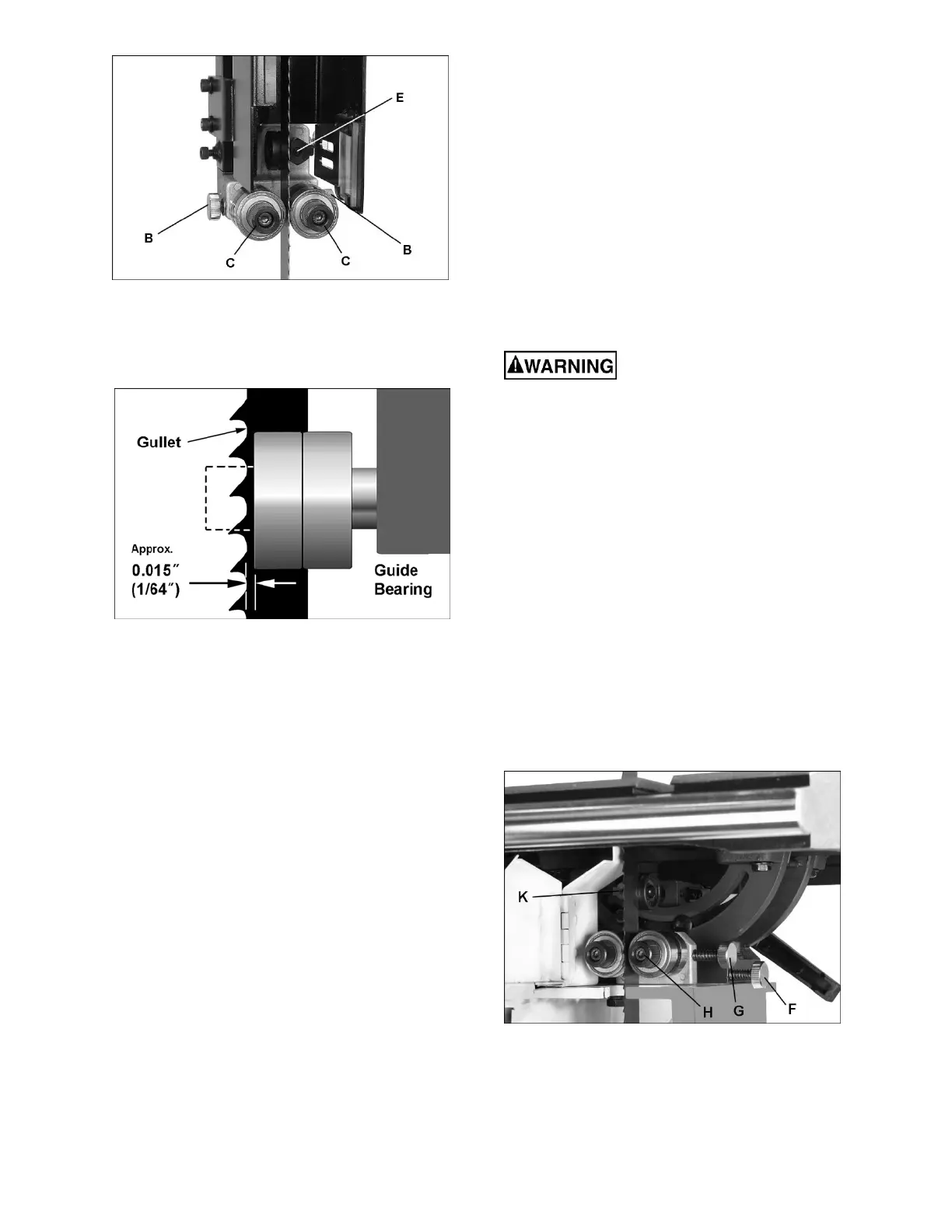 E

B

C

C

B

WARNING

Gullet

Approx.

0.015″

(1/64″)

Guide Bearing

K

H

G

F